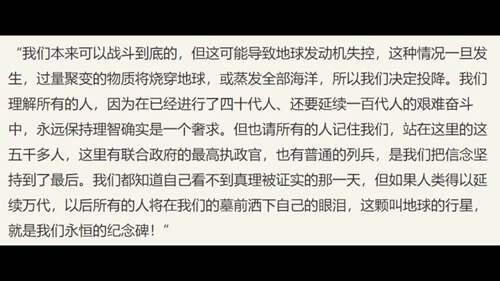 “我们本来可以战斗到底的，但这可能导致地球发动机失控，这种情况一旦发生，过量聚变的物质将烧穿地球，或蒸发全部海洋，所以我们决定投降。我们理解所有的人，因为在已经进行了四十代人、还要延续一百代人的艰难奋斗中，永远保持理智确实是一个奢求。但也请所有的人记住我们，站在这里的这五千多人，这里有联合政府的最高执政官，也有普通的列兵，是我们把信念坚持到了最后。我们都知道自己看不到真理被证实的那一天，但如果人类得以延续万代，以后所有的人将在我们的墓前洒下自己的眼泪，这颗叫地球的行星，就是我们永恒的纪念碑！”